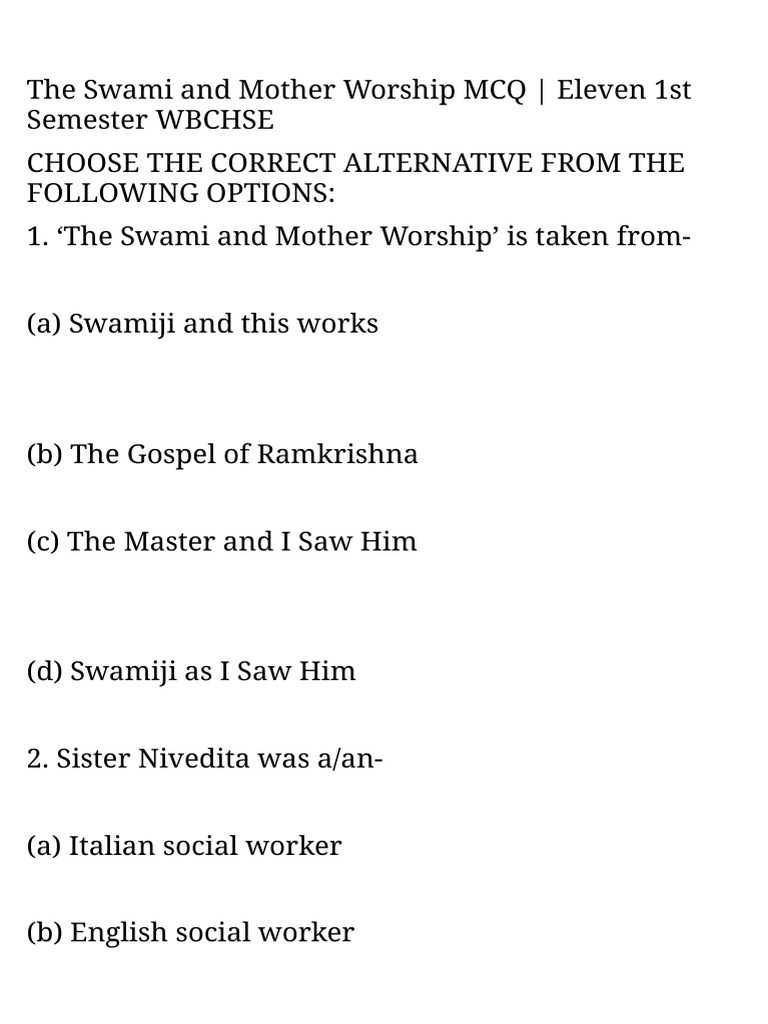 The Swami and Mother Worship MCQ | Eleven 1st Semester WBCHSE

CHOOSE THE CORRECT ALTERNATIVE FROM THE FOLLOWING OPTIONS:

1. ‘The Swami and Mother Worship’ is taken from-

(a) Swamiji and this works

(b) The Gospel of Ramkrishna

(c) The Master and I Saw Him

(d) Swamiji as I Saw Him

2. Sister Nivedita was a/an-

(a) Italian social worker

(b) English social worker